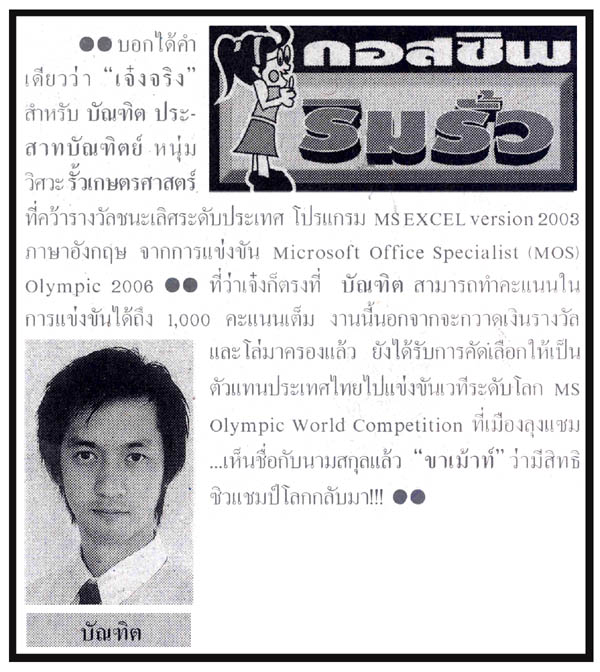 กอสซิพ
ริมรั้ว

●● บอกได้คำเดียวว่า "เจ๋งจริง" สำหรับ บัณฑิต ประสาทบัณฑิตย์ หนุ่มวิศวะ รั้วเกษตรศาสตร์ ที่คว้ารางวัลชนะเลิศระดับประเทศ โปรแกรม MS EXCEL version 2003 ภาษาอังกฤษ จากการแข่งขัน Microsoft Office Specialist (MOS) Olympic 2006 ●● ที่ว่าเจ๋งก็ตรงที่ บัณฑิต สามารถทำคะแนนในการแข่งขันได้ถึง 1,000 คะแนนเต็ม งานนี้นอกจากจะกวาดเงินรางวัลและโล่มาครองแล้ว ยังได้รับการคัดเลือกให้เป็นตัวแทนประเทศไทยไปแข่งขันเวทีระดับโลก MS Olympic World Competition ที่เมืองลุงแซม ...เห็นชื่อกับนามสกุลแล้ว "ขาเม้าท์" ว่ามีสิทธิชิวแชมป์โลกกลับมา!!! ●●

บัณฑิต